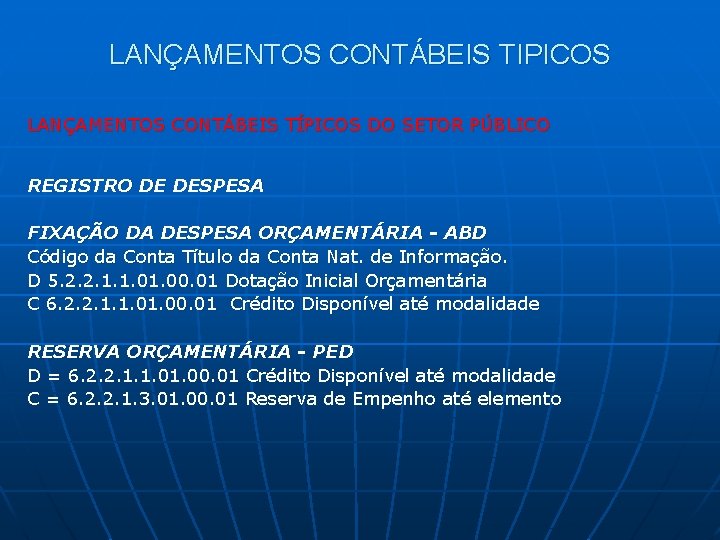 LANÇAMENTOS CONTÁBEIS TIPICOS

LANÇAMENTOS CONTÁBEIS TÍPICOS DO SETOR PÚBLICO

REGISTRO DE DESPESA

FIXAÇÃO DA DESPESA ORÇAMENTÁRIA - ABD
Código da Conta Título da Conta Nat. de Informação.
D 5.2.2.1.1.01.00.01 Dotação Inicial Orçamentária
C 6.2.2.1.1.01.00.01 Crédito Disponível até modalidade

RESERVA ORÇAMENTÁRIA - PED
D = 6.2.2.1.1.01.00.01 Crédito Disponível até modalidade
C = 6.2.2.1.3.01.00.01 Reserva de Empenho até elemento